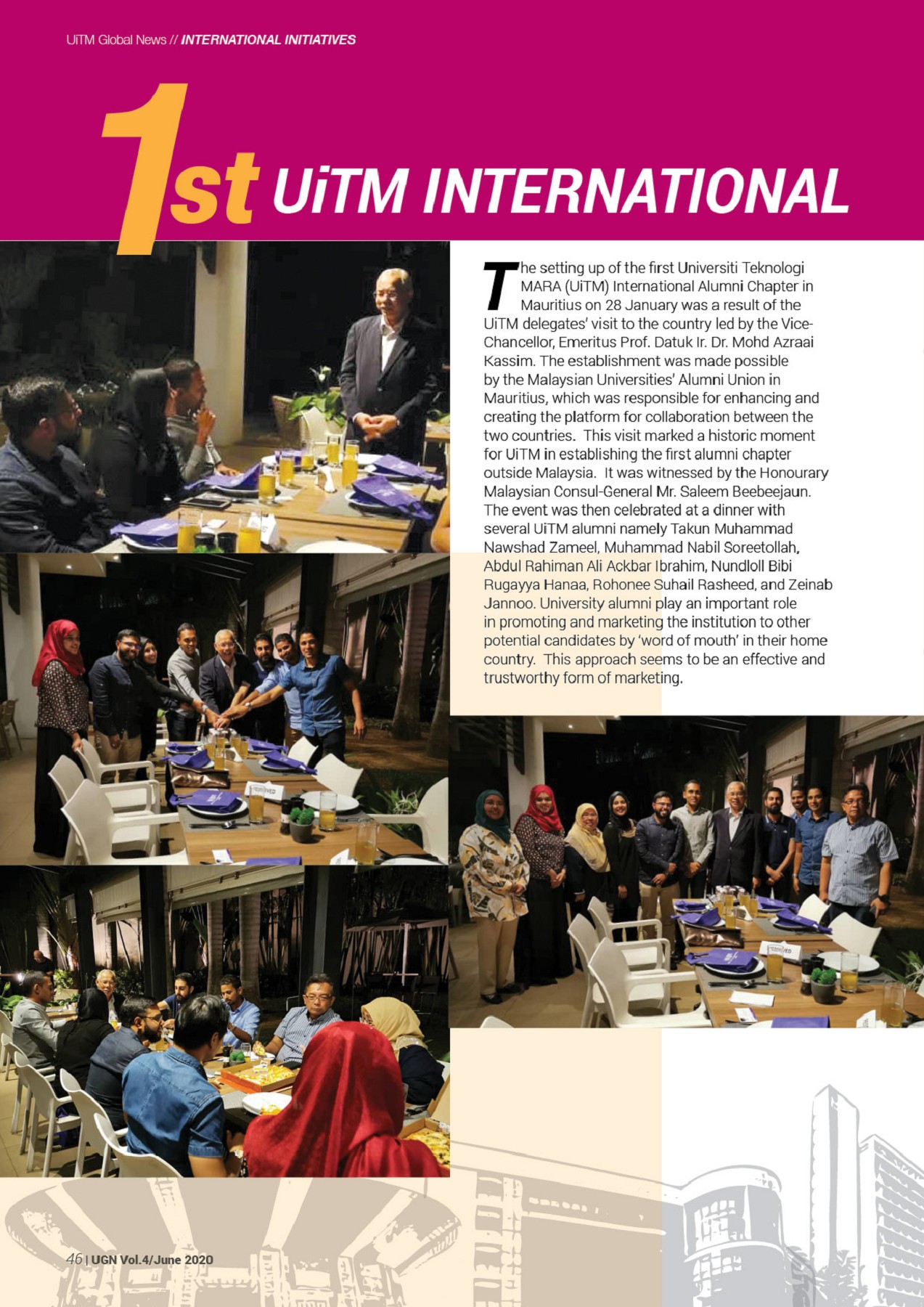 UiTM Global News // INTERNATIONAL INITIATIVES

1st UiTM INTERNATIONAL

The setting up of the first Universiti Teknologi MARA (UiTM) International Alumni Chapter in Mauritius on 28 January was a result of the UiTM delegates' visit to the country led by the Vice-Chancellor, Emeritus Prof. Datuk Ir. Dr. Mohd Azraai Kassim. The establishment was made possible by the Malaysian Universities' Alumni Union in Mauritius, which was responsible for enhancing and creating the platform for collaboration between the two countries. This visit marked a historic moment for UiTM in establishing the first alumni chapter outside Malaysia. It was witnessed by the Honourary Malaysian Consul-General Mr. Saleem Beebeejaun. The event was then celebrated at a dinner with several UiTM alumni namely Takun Muhammad Nawshad Zameel, Muhammad Nabil Soreetollah, Abdul Rahiman Ali Ackbar Ibrahim, Nundloll Bibi Rugayya Hanaa, Rohonee Suhail Rasheed, and Zeinab Jannoo. University alumni play an important role in promoting and marketing the institution to other potential candidates by 'word of mouth' in their home country. This approach seems to be an effective and trustworthy form of marketing.

46 | UGN Vol.4/June 2020